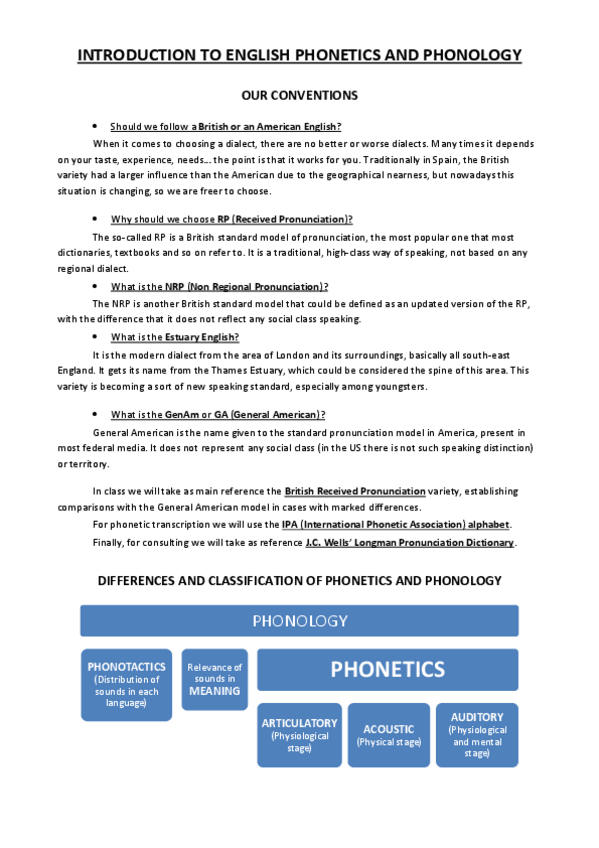 INTRODUCTION TO ENGLISH PHONETICS AND PHONOLOGY

OUR CONVENTIONS

• Should we follow a British or an American English?

When it comes to choosing a dialect, there are no better or worse dialects. Many times it depends on your taste, experience, needs... the point is that it works for you. Traditionally in Spain, the British variety had a larger influence than the American due to the geographical nearness, but nowadays this situation is changing, so we are freer to choose.

• Why should we choose RP (Received Pronunciation)?

The so-called RP is a British standard model of pronunciation, the most popular one that most dictionaries, textbooks and so on refer to. It is a traditional, high-class way of speaking, not based on any regional dialect.

• What is the NRP (Non Regional Pronunciation)?

The NRP is another British standard model that could be defined as an updated version of the RP, with the difference that it does not reflect any social class speaking.

• What is the Estuary English?

It is the modern dialect from the area of London and its surroundings, basically all south-east England. It gets its name from the Thames Estuary, which could be considered the spine of this area. This variety is becoming a sort of new speaking standard, especially among youngsters.

• What is the GenAm or GA (General American)?

General American is the name given to the standard pronunciation model in America, present in most federal media. It does not represent any social class (in the US there is not such speaking distinction) or territory.

In class we will take as main reference the British Received Pronunciation variety, establishing comparisons with the General American model in cases with marked differences.

For phonetic transcription we will use the IPA (International Phonetic Association) alphabet.

Finally, for consulting we will take as reference J.C. Wells' Longman Pronunciation Dictionary.

DIFFERENCES AND CLASSIFICATION OF PHONETICS AND PHONOLOGY

PHONOLOGY

PHONOTACTICS (Distribution of sounds in each language)

Relevance of sounds in MEANING

PHONETICS

ARTICULATORY (Physiological stage)

ACOUSTIC (Physical stage)

AUDITORY (Physiological and mental stage)